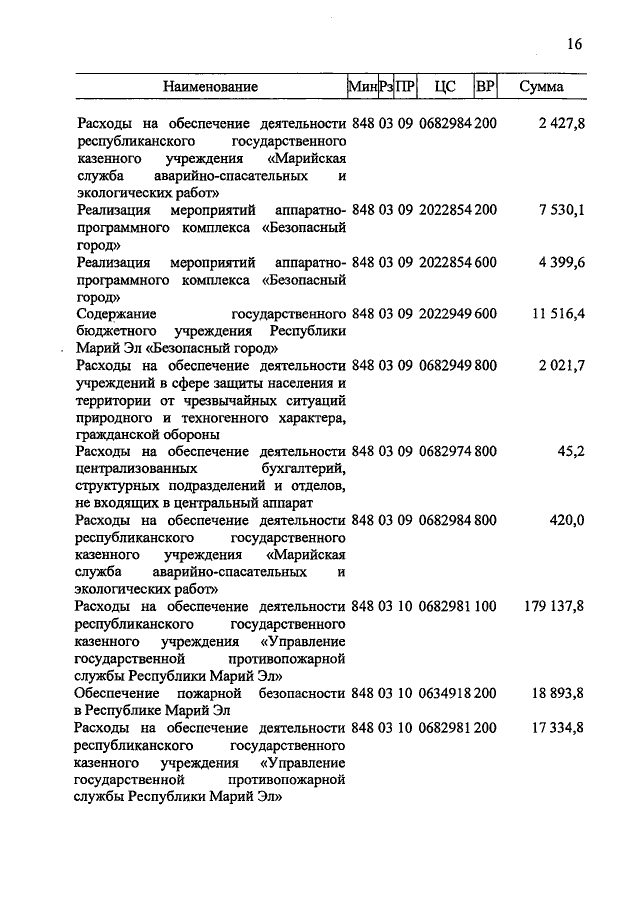 16

| Наименование | Мин | Рз | ПР | ЦС | ВР | Сумма |
|---|---|---|---|---|---|---|
| Расходы на обеспечение деятельности республиканского государственного казенного учреждения «Марийская служба аварийно-спасательных и экологических работ» | 848 | 03 | 09 | 0682984 | 200 | 2 427,8 |
| Реализация мероприятий аппаратно-программного комплекса «Безопасный город» | 848 | 03 | 09 | 2022854 | 200 | 7 530,1 |
| Реализация мероприятий аппаратно-программного комплекса «Безопасный город» | 848 | 03 | 09 | 2022854 | 600 | 4 399,6 |
| Содержание государственного бюджетного учреждения Республики Марий Эл «Безопасный город» | 848 | 03 | 09 | 2022949 | 600 | 11 516,4 |
| Расходы на обеспечение деятельности учреждений в сфере защиты населения и территории от чрезвычайных ситуаций природного и техногенного характера, гражданской обороны | 848 | 03 | 09 | 0682949 | 800 | 2 021,7 |
| Расходы на обеспечение деятельности централизованных бухгалтерий, структурных подразделений и отделов, не входящих в центральный аппарат | 848 | 03 | 09 | 0682974 | 800 | 45,2 |
| Расходы на обеспечение деятельности республиканского государственного казенного учреждения «Марийская служба аварийно-спасательных и экологических работ» | 848 | 03 | 09 | 0682984 | 800 | 420,0 |
| Расходы на обеспечение деятельности республиканского государственного казенного учреждения «Управление государственной противопожарной службы Республики Марий Эл» | 848 | 03 | 10 | 0682981 | 100 | 179 137,8 |
| Обеспечение пожарной безопасности в Республике Марий Эл | 848 | 03 | 10 | 0634918 | 200 | 18 893,8 |
| Расходы на обеспечение деятельности республиканского государственного казенного учреждения «Управление государственной противопожарной службы Республики Марий Эл» | 848 | 03 | 10 | 0682981 | 200 | 17 334,8 |